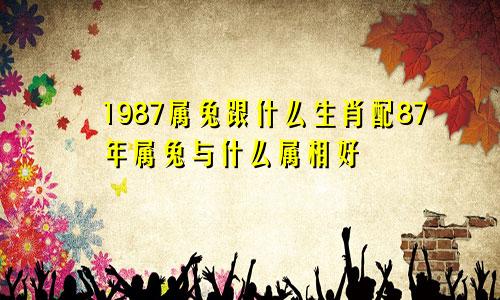 1987属兔跟什么生肖配87年属兔与什么属相好